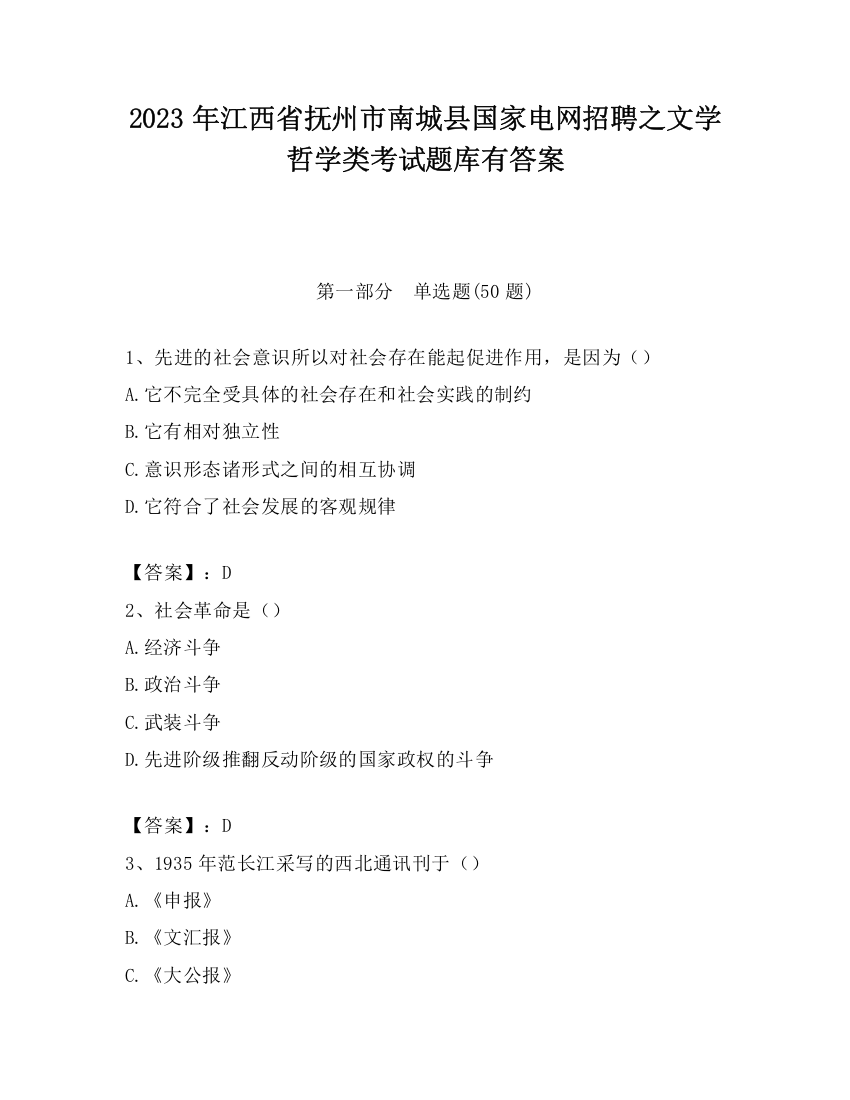 2023 年江西省抚州市南城县国家电网招聘之文学哲学类考试题库有答案

第一部分　单选题(50 题)

1、先进的社会意识所以对社会存在能起促进作用，是因为（）
A.它不完全受具体的社会存在和社会实践的制约
B.它有相对独立性
C.意识形态诸形式之间的相互协调
D.它符合了社会发展的客观规律

【答案】：D
2、社会革命是（）
A.经济斗争
B.政治斗争
C.武装斗争
D.先进阶级推翻反动阶级的国家政权的斗争

【答案】：D
3、1935 年范长江采写的西北通讯刊于（）
A.《申报》
B.《文汇报》
C.《大公报》